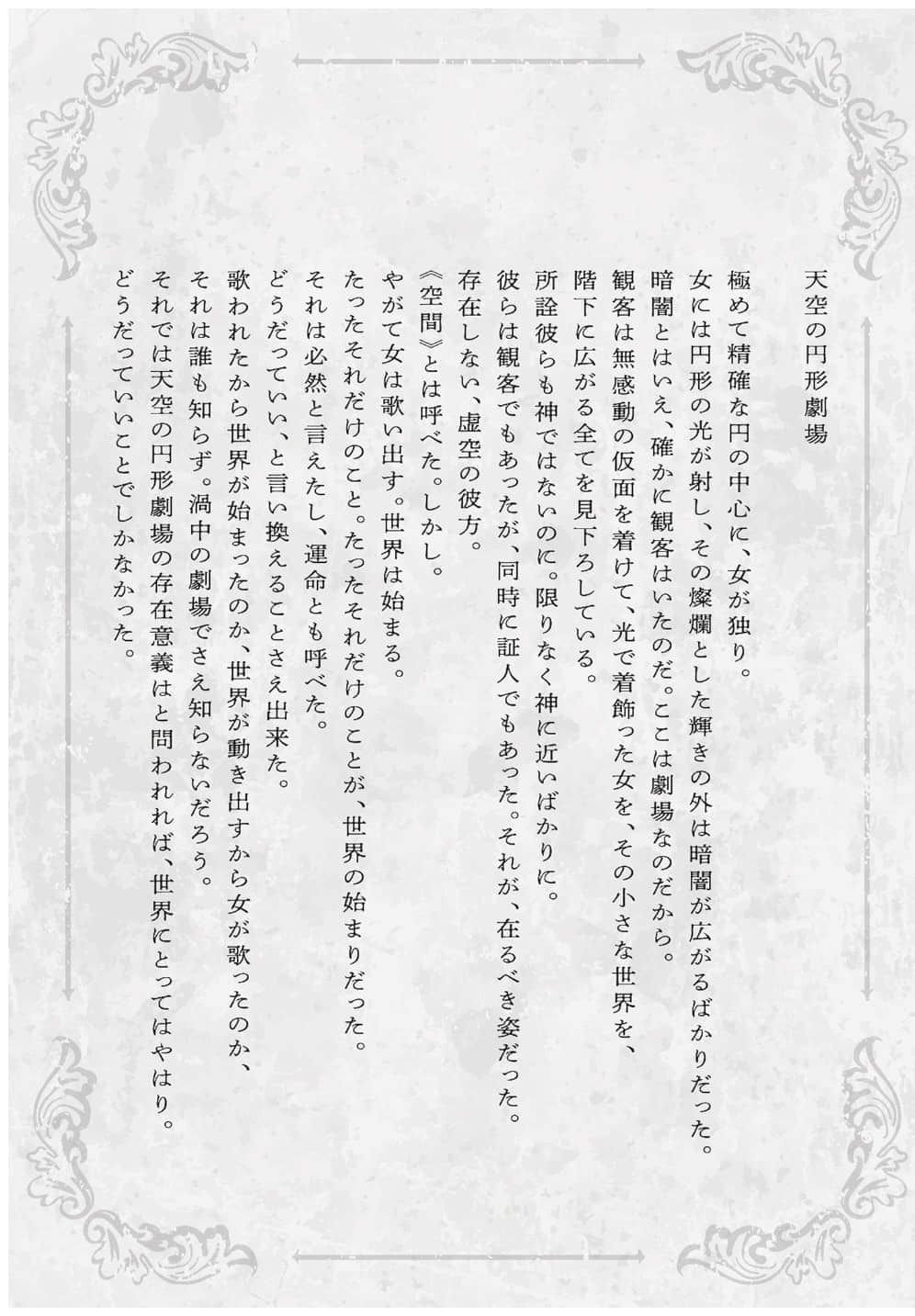 天空の円形劇場

極めて精確な円の中心に、女が独り。
女には円形の光が射し、その燦爛とした輝きの外は暗闇が広がるばかりだった。
暗闇とはいえ、確かに観客はいたのだ。ここは劇場なのだから。
観客は無感動の仮面を着けて、光で着飾った女を、その小さな世界を、
階下に広がる全てを見下ろしている。
所詮彼らも神ではないのに。限りなく神に近いばかりに。
彼らは観客でもあったが、同時に証人でもあった。それが、在るべき姿だった。
存在しない、虚空の彼方。
《空間》とは呼べた。しかし。
やがて女は歌い出す。世界は始まる。
たったそれだけのこと。たったそれだけのことが、世界の始まりだった。
それは必然と言えたし、運命とも呼べた。
どうだっていい、と言い換えることさえ出来た。
歌われたから世界が始まったのか、世界が動き出すから女が歌ったのか、
それは誰も知らず。渦中の劇場でさえ知らないだろう。
それでは天空の円形劇場の存在意義はと問われれば、世界にとってはやはり。
どうだっていいことでしかなかった。